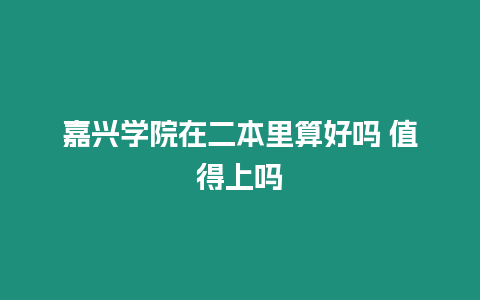 嘉兴学院在二本里算好吗 值得上吗